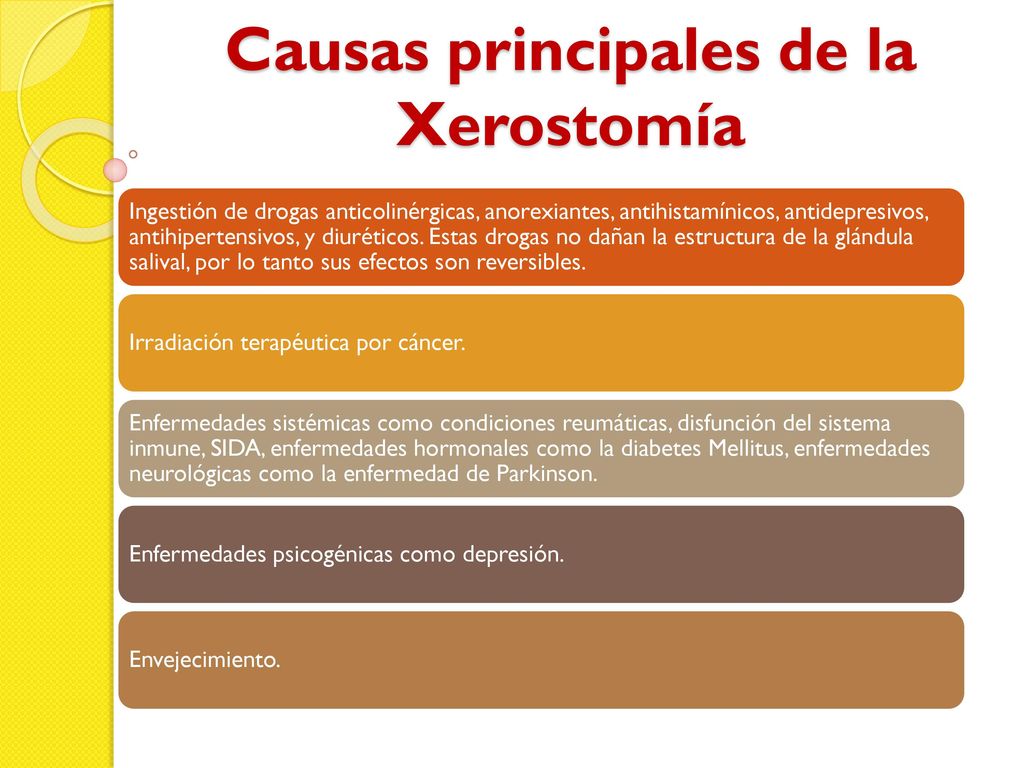 Causas principales de la Xerostomía

Ingestión de drogas anticolinérgicas, anorexiantes, antihistamínicos, antidepresivos, antihipertensivos, y diuréticos. Estas drogas no dañan la estructura de la glándula salival, por lo tanto sus efectos son reversibles.

Irradiación terapéutica por cáncer.

Enfermedades sistémicas como condiciones reumáticas, disfunción del sistema inmune, SIDA, enfermedades hormonales como la diabetes Mellitus, enfermedades neurológicas como la enfermedad de Parkinson.

Enfermedades psicogénicas como depresión.

Envejecimiento.